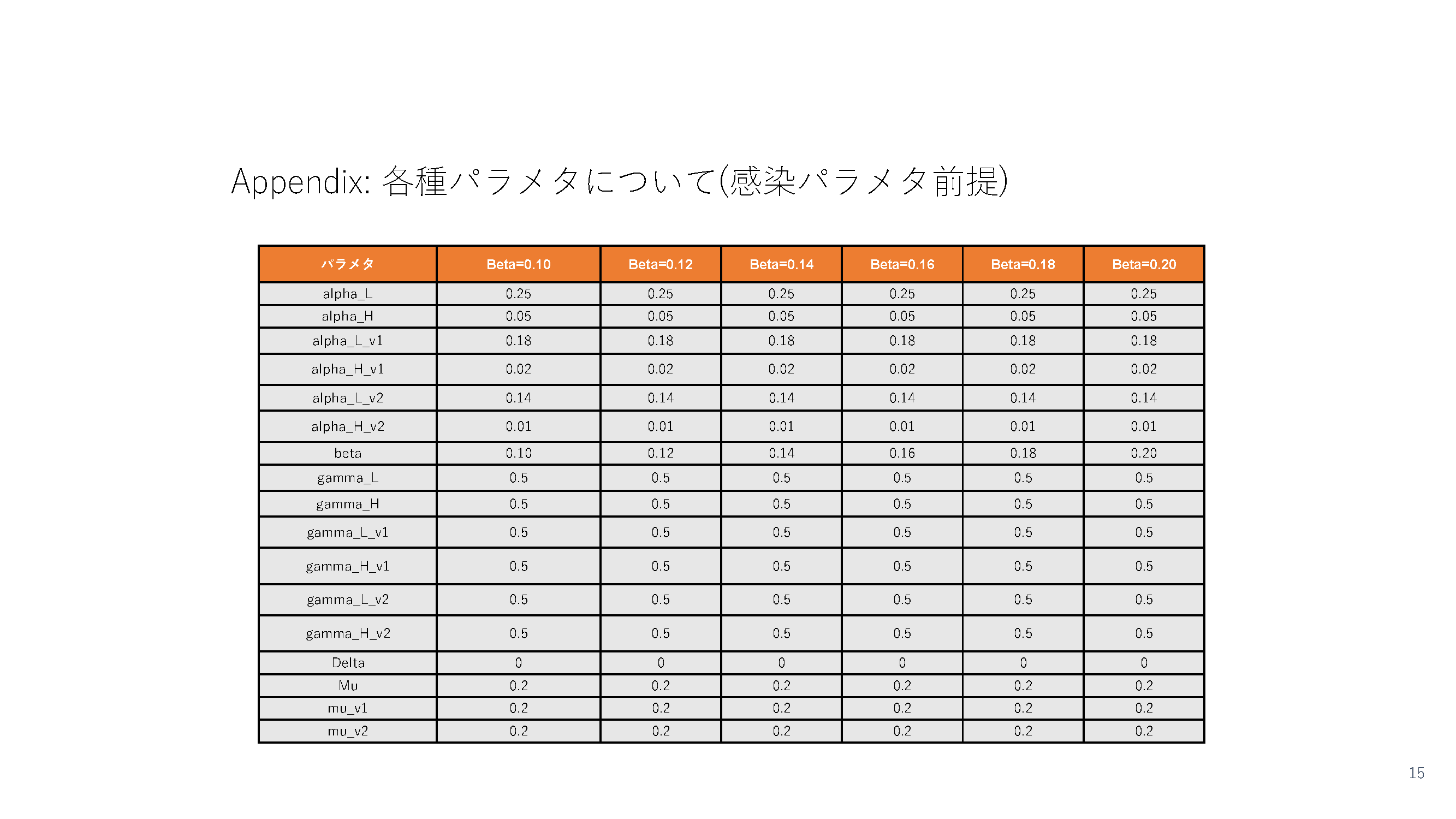 Appendix: 各種パラメタについて(感染パラメタ前提)

| パラメタ | Beta=0.10 | Beta=0.12 | Beta=0.14 | Beta=0.16 | Beta=0.18 | Beta=0.20 |
|---|---|---|---|---|---|---|
| alpha_L | 0.25 | 0.25 | 0.25 | 0.25 | 0.25 | 0.25 |
| alpha_H | 0.05 | 0.05 | 0.05 | 0.05 | 0.05 | 0.05 |
| alpha_L_v1 | 0.18 | 0.18 | 0.18 | 0.18 | 0.18 | 0.18 |
| alpha_H_v1 | 0.02 | 0.02 | 0.02 | 0.02 | 0.02 | 0.02 |
| alpha_L_v2 | 0.14 | 0.14 | 0.14 | 0.14 | 0.14 | 0.14 |
| alpha_H_v2 | 0.01 | 0.01 | 0.01 | 0.01 | 0.01 | 0.01 |
| beta | 0.10 | 0.12 | 0.14 | 0.16 | 0.18 | 0.20 |
| gamma_L | 0.5 | 0.5 | 0.5 | 0.5 | 0.5 | 0.5 |
| gamma_H | 0.5 | 0.5 | 0.5 | 0.5 | 0.5 | 0.5 |
| gamma_L_v1 | 0.5 | 0.5 | 0.5 | 0.5 | 0.5 | 0.5 |
| gamma_H_v1 | 0.5 | 0.5 | 0.5 | 0.5 | 0.5 | 0.5 |
| gamma_L_v2 | 0.5 | 0.5 | 0.5 | 0.5 | 0.5 | 0.5 |
| gamma_H_v2 | 0.5 | 0.5 | 0.5 | 0.5 | 0.5 | 0.5 |
| Delta | 0 | 0 | 0 | 0 | 0 | 0 |
| Mu | 0.2 | 0.2 | 0.2 | 0.2 | 0.2 | 0.2 |
| mu_v1 | 0.2 | 0.2 | 0.2 | 0.2 | 0.2 | 0.2 |
| mu_v2 | 0.2 | 0.2 | 0.2 | 0.2 | 0.2 | 0.2 |

15